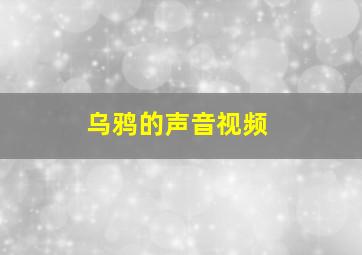 乌鸦的声音视频